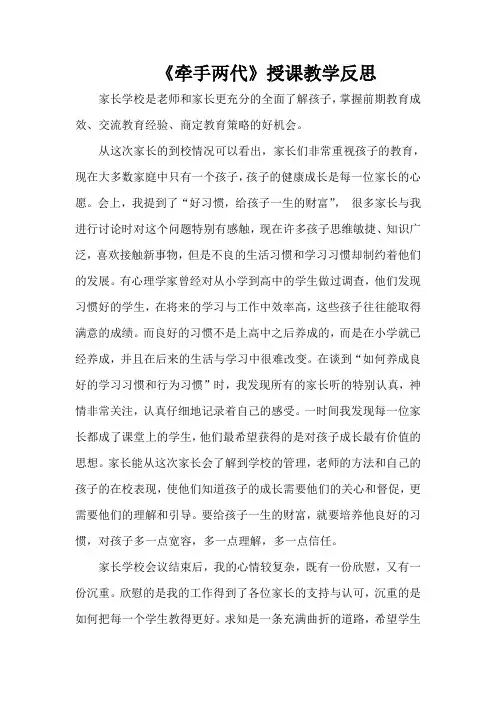 《牵手两代》授课教学反思

家长学校是老师和家长更充分的全面了解孩子，掌握前期教育成效、交流教育经验、商定教育策略的好机会。

从这次家长的到校情况可以看出，家长们非常重视孩子的教育，现在大多数家庭中只有一个孩子，孩子的健康成长是每一位家长的心愿。会上，我提到了“好习惯，给孩子一生的财富”， 很多家长与我进行讨论时对这个问题特别有感触，现在许多孩子思维敏捷、知识广泛，喜欢接触新事物，但是不良的生活习惯和学习习惯却制约着他们的发展。有心理学家曾经对从小学到高中的学生做过调查，他们发现习惯好的学生，在将来的学习与工作中效率高，这些孩子往往能取得满意的成绩。而良好的习惯不是上高中之后养成的，而是在小学就已经养成，并且在后来的生活与学习中很难改变。在谈到“如何养成良好的学习习惯和行为习惯”时，我发现所有的家长听的特别认真，神情非常关注，认真仔细地记录着自己的感受。一时间我发现每一位家长都成了课堂上的学生，他们最希望获得的是对孩子成长最有价值的思想。家长能从这次家长会了解到学校的管理，老师的方法和自己的孩子的在校表现，使他们知道孩子的成长需要他们的关心和督促，更需要他们的理解和引导。要给孩子一生的财富，就要培养他良好的习惯，对孩子多一点宽容，多一点理解，多一点信任。

家长学校会议结束后，我的心情较复杂，既有一份欣慰，又有一份沉重。欣慰的是我的工作得到了各位家长的支持与认可，沉重的是如何把每一个学生教得更好。求知是一条充满曲折的道路，希望学生